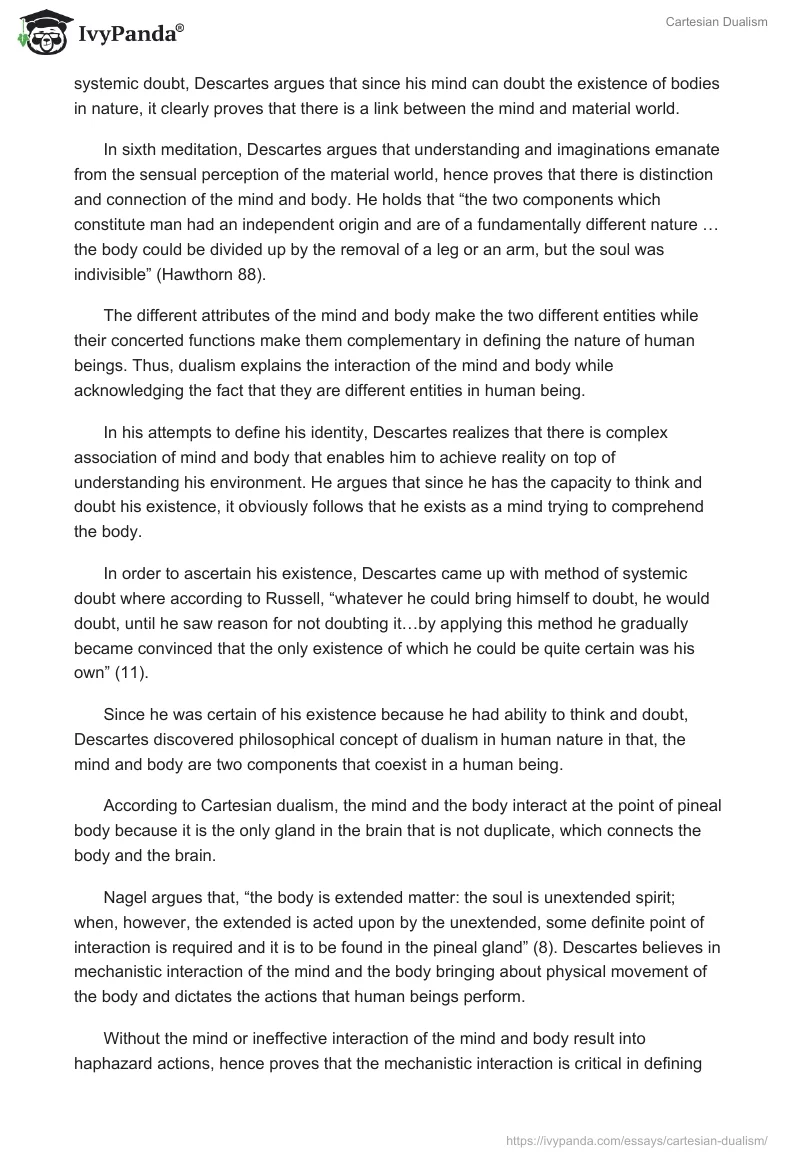 IvyPanda®

Cartesian Dualism

systemic doubt, Descartes argues that since his mind can doubt the existence of bodies in nature, it clearly proves that there is a link between the mind and material world.

In sixth meditation, Descartes argues that understanding and imaginations emanate from the sensual perception of the material world, hence proves that there is distinction and connection of the mind and body. He holds that “the two components which constitute man had an independent origin and are of a fundamentally different nature … the body could be divided up by the removal of a leg or an arm, but the soul was indivisible” (Hawthorn 88).

The different attributes of the mind and body make the two different entities while their concerted functions make them complementary in defining the nature of human beings. Thus, dualism explains the interaction of the mind and body while acknowledging the fact that they are different entities in human being.

In his attempts to define his identity, Descartes realizes that there is complex association of mind and body that enables him to achieve reality on top of understanding his environment. He argues that since he has the capacity to think and doubt his existence, it obviously follows that he exists as a mind trying to comprehend the body.

In order to ascertain his existence, Descartes came up with method of systemic doubt where according to Russell, “whatever he could bring himself to doubt, he would doubt, until he saw reason for not doubting it…by applying this method he gradually became convinced that the only existence of which he could be quite certain was his own” (11).

Since he was certain of his existence because he had ability to think and doubt, Descartes discovered philosophical concept of dualism in human nature in that, the mind and body are two components that coexist in a human being.

According to Cartesian dualism, the mind and the body interact at the point of pineal body because it is the only gland in the brain that is not duplicate, which connects the body and the brain.

Nagel argues that, “the body is extended matter: the soul is unextended spirit; when, however, the extended is acted upon by the unextended, some definite point of interaction is required and it is to be found in the pineal gland” (8). Descartes believes in mechanistic interaction of the mind and the body bringing about physical movement of the body and dictates the actions that human beings perform.

Without the mind or ineffective interaction of the mind and body result into haphazard actions, hence proves that the mechanistic interaction is critical in defining

https://ivypanda.com/essays/cartesian-dualism/